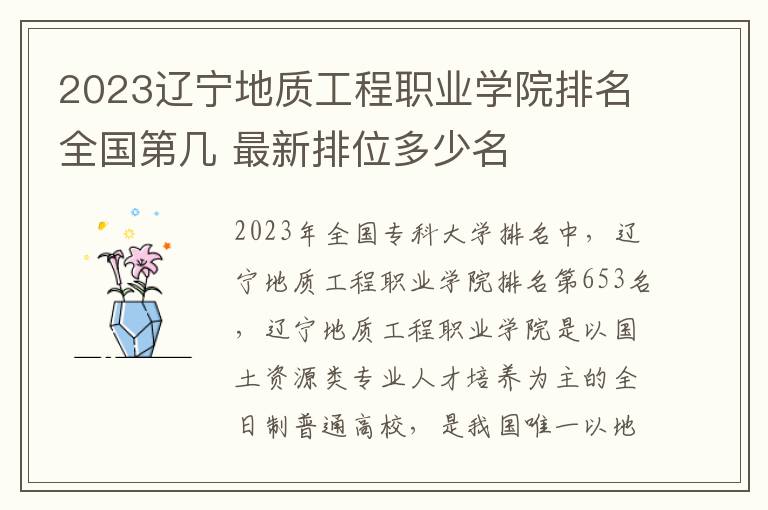 2023辽宁地质工程职业学院排名全国第几 最新排位多少名

2023年全国专科大学排名中，辽宁地质工程职业学院排名第653名，辽宁地质工程职业学院是以国土资源类专业人才培养为主的全日制普通高校，是我国唯一以地